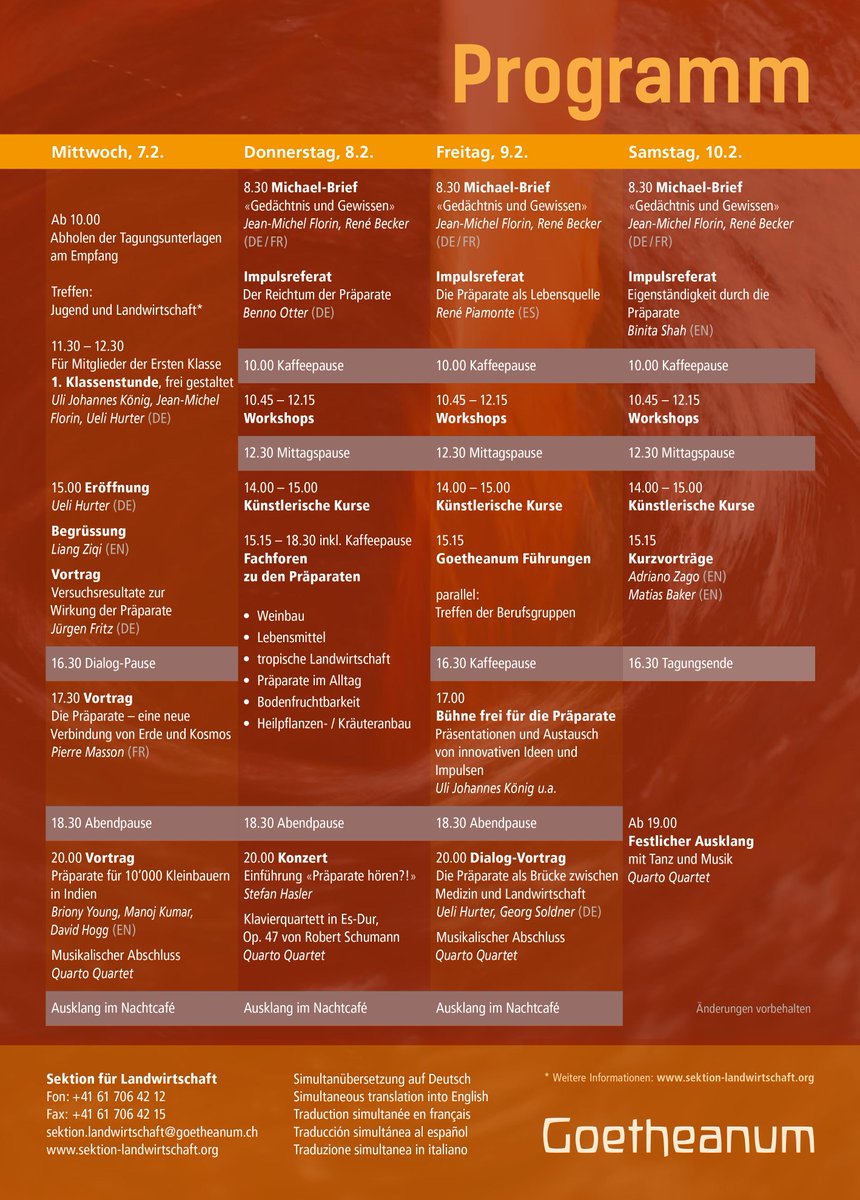 Programm

Mittwoch, 7.2.

Ab 10.00
Abholen der Tagungsunterlagen am Empfang

Treffen:
Jugend und Landwirtschaft*

11.30 – 12.30
Für Mitglieder der Ersten Klasse
1. Klassenstunde, frei gestaltet
Uli Johannes König, Jean-Michel Florin, Ueli Hurter (DE)

15.00 Eröffnung
Ueli Hurter (DE)

Begrüssung
Liang Ziqi (EN)

Vortrag
Versuchsresultate zur Wirkung der Präparate
Jürgen Fritz (DE)

16.30 Dialog-Pause

17.30 Vortrag
Die Präparate – eine neue Verbindung von Erde und Kosmos
Pierre Masson (FR)

18.30 Abendpause

20.00 Vortrag
Präparate für 10'000 Kleinbauern in Indien
Briony Young, Manoj Kumar, David Hogg (EN)

Musikalischer Abschluss
Quarto Quartet

Ausklang im Nachtcafé

Donnerstag, 8.2.

8.30 Michael-Brief
«Gedächtnis und Gewissen»
Jean-Michel Florin, René Becker (DE/FR)

Impulsreferat
Der Reichtum der Präparate
Benno Otter (DE)

10.00 Kaffeepause

10.45 – 12.15
Workshops

12.30 Mittagspause

14.00 – 15.00
Künstlerische Kurse

15.15 – 18.30 inkl. Kaffeepause
Fachforen zu den Präparaten

• Weinbau
• Lebensmittel
• tropische Landwirtschaft
• Präparate im Alltag
• Bodenfruchtbarkeit
• Heilpflanzen- / Kräuteranbau

18.30 Abendpause

20.00 Konzert
Einführung «Präparate hören?!»
Stefan Hasler

Klavierquartett in Es-Dur, Op. 47 von Robert Schumann
Quarto Quartet

Ausklang im Nachtcafé

Freitag, 9.2.

8.30 Michael-Brief
«Gedächtnis und Gewissen»
Jean-Michel Florin, René Becker (DE/FR)

Impulsreferat
Die Präparate als Lebensquelle
René Piamonte (ES)

10.00 Kaffeepause

10.45 – 12.15
Workshops

12.30 Mittagspause

14.00 – 15.00
Künstlerische Kurse

15.15
Goetheanum Führungen

parallel:
Treffen der Berufsgruppen

16.30 Kaffeepause

17.00
Bühne frei für die Präparate
Präsentationen und Austausch von innovativen Ideen und Impulsen
Uli Johannes König u.a.

18.30 Abendpause

20.00 Dialog-Vortrag
Die Präparate als Brücke zwischen Medizin und Landwirtschaft
Ueli Hurter, Georg Soldner (DE)

Musikalischer Abschluss
Quarto Quartet

Ausklang im Nachtcafé

Samstag, 10.2.

8.30 Michael-Brief
«Gedächtnis und Gewissen»
Jean-Michel Florin, René Becker (DE/FR)

Impulsreferat
Eigenständigkeit durch die Präparate
Binita Shah (EN)

10.00 Kaffeepause

10.45 – 12.15
Workshops

12.30 Mittagspause

14.00 – 15.00
Künstlerische Kurse

15.15
Kurzvorträge
Adriano Zago (EN)
Matias Baker (EN)

16.30 Tagungsende

Ab 19.00
Festlicher Ausklang
mit Tanz und Musik
Quarto Quartet

Änderungen vorbehalten

Sektion für Landwirtschaft
Fon: +41 61 706 42 12
Fax: +41 61 706 42 15
sektion.landwirtschaft@goetheanum.ch
www.sektion-landwirtschaft.org

Simultanübersetzung auf Deutsch
Simultaneous translation into English
Traduction simultanée en français
Traducción simultánea al español
Traduzione simultanea in italiano

* Weitere Informationen: www.sektion-landwirtschaft.org

Goetheanum